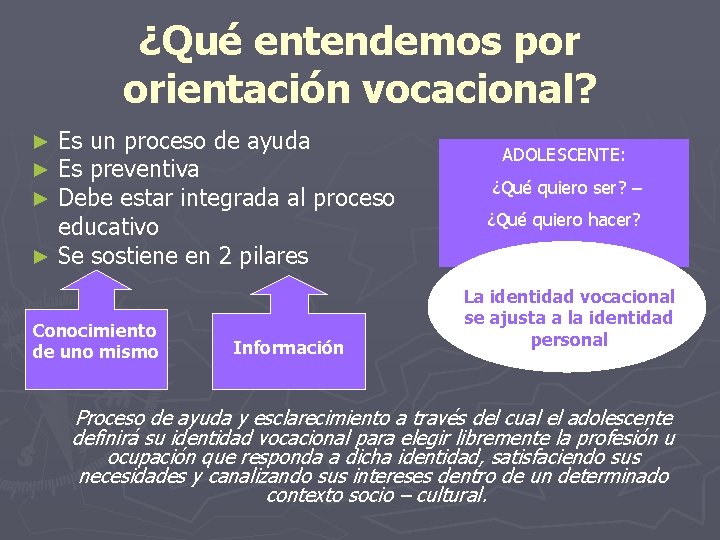 ¿Qué entendemos por orientación vocacional?

► Es un proceso de ayuda
► Es preventiva
► Debe estar integrada al proceso educativo
► Se sostiene en 2 pilares

ADOLESCENTE:
¿Qué quiero ser? –
¿Qué quiero hacer?

La identidad vocacional se ajusta a la identidad personal

Conocimiento de uno mismo

Información

Proceso de ayuda y esclarecimiento a través del cual el adolescente definirá su identidad vocacional para elegir libremente la profesión u ocupación que responda a dicha identidad, satisfaciendo sus necesidades y canalizando sus intereses dentro de un determinado contexto socio – cultural.